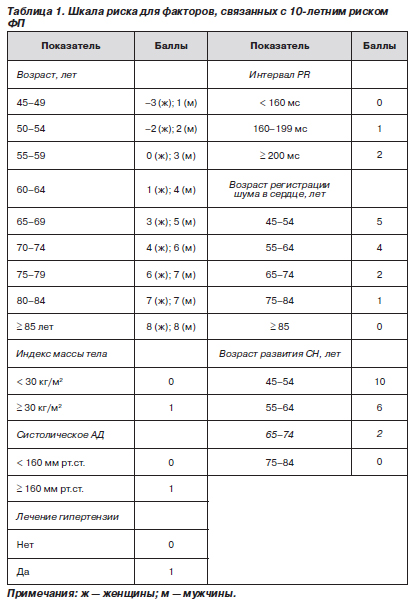 Таблица 1. Шкала риска для факторов, связанных с 10-летним риском ФП

| Показатель | Баллы | Показатель | Баллы |
|---|---|---|---|
| Возраст, лет | | Интервал PR | |
| 45–49 | –3 (ж); 1 (м) | < 160 мс | 0 |
| 50–54 | –2 (ж); 2 (м) | 160–199 мс | 1 |
| 55–59 | 0 (ж); 3 (м) | ≥ 200 мс | 2 |
| 60–64 | 1 (ж); 4 (м) | Возраст регистрации шума в сердце, лет | |
| 65–69 | 3 (ж); 5 (м) | 45–54 | 5 |
| 70–74 | 4 (ж); 6 (м) | 55–64 | 4 |
| 75–79 | 6 (ж); 7 (м) | 65–74 | 2 |
| 80–84 | 7 (ж); 7 (м) | 75–84 | 1 |
| ≥ 85 лет | 8 (ж); 8 (м) | ≥ 85 | 0 |
| Индекс массы тела | | Возраст развития СН, лет | |
| < 30 кг/м² | 0 | 45–54 | 10 |
| ≥ 30 кг/м² | 1 | 55–64 | 6 |
| Систолическое АД | | 65–74 | 2 |
| < 160 мм рт.ст. | 0 | 75–84 | 0 |
| ≥ 160 мм рт.ст. | 1 | | |
| Лечение гипертензии | | | |
| Нет | 0 | | |
| Да | 1 | | |

Примечания: ж — женщины; м — мужчины.